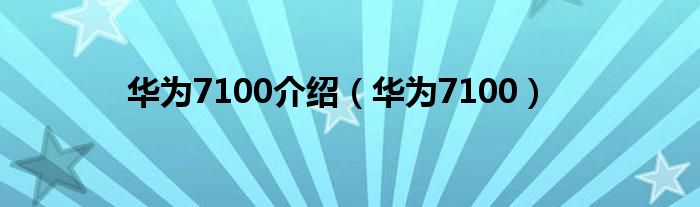 华为7100介绍（华为7100）